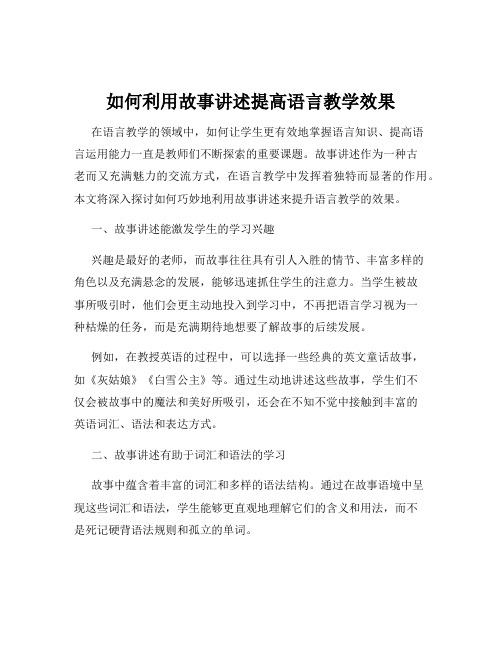 如何利用故事讲述提高语言教学效果

在语言教学的领域中，如何让学生更有效地掌握语言知识、提高语言运用能力一直是教师们不断探索的重要课题。故事讲述作为一种古老而又充满魅力的交流方式，在语言教学中发挥着独特而显著的作用。本文将深入探讨如何巧妙地利用故事讲述来提升语言教学的效果。

一、故事讲述能激发学生的学习兴趣

兴趣是最好的老师，而故事往往具有引人入胜的情节、丰富多样的角色以及充满悬念的发展，能够迅速抓住学生的注意力。当学生被故事所吸引时，他们会更主动地投入到学习中，不再把语言学习视为一种枯燥的任务，而是充满期待地想要了解故事的后续发展。

例如，在教授英语的过程中，可以选择一些经典的英文童话故事，如《灰姑娘》《白雪公主》等。通过生动地讲述这些故事，学生们不仅会被故事中的魔法和美好所吸引，还会在不知不觉中接触到丰富的英语词汇、语法和表达方式。

二、故事讲述有助于词汇和语法的学习

故事中蕴含着丰富的词汇和多样的语法结构。通过在故事语境中呈现这些词汇和语法，学生能够更直观地理解它们的含义和用法，而不是死记硬背语法规则和孤立的单词。